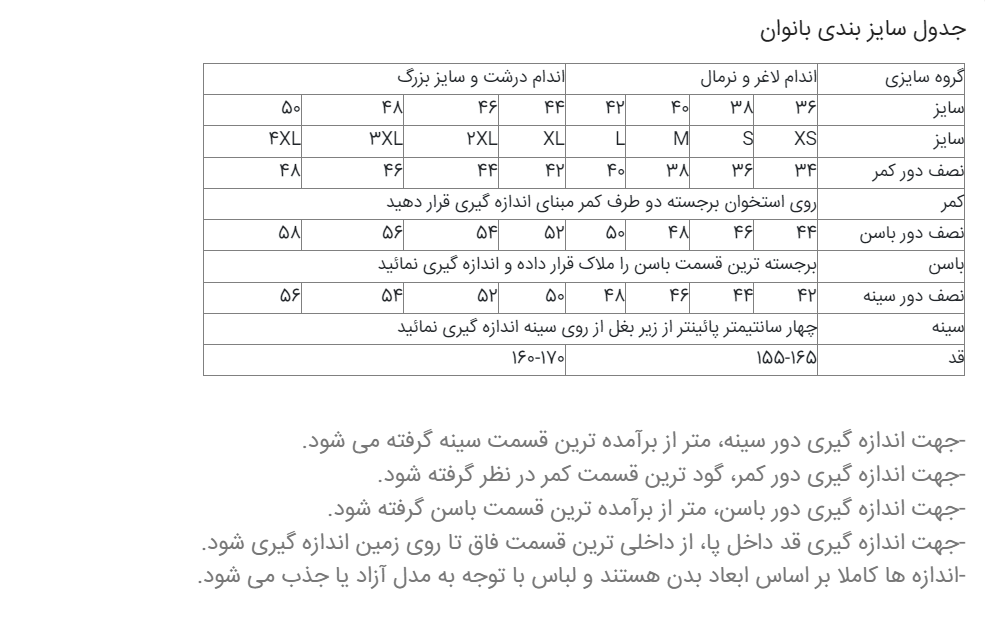 جدول سایز بندی بانوان

| گروه سایزی | اندام لاغر و نرمال | | | | اندام درشت و سایز بزرگ | | | |
|---|---|---|---|---|---|---|---|---|
| سایز | ۳۶ | ۳۸ | ۴۰ | ۴۲ | ۴۴ | ۴۶ | ۴۸ | ۵۰ |
| سایز | XS | S | M | L | XL | ۲XL | ۳XL | ۴XL |
| نصف دور کمر | ۳۴ | ۳۶ | ۳۸ | ۴۰ | ۴۲ | ۴۴ | ۴۶ | ۴۸ |
| کمر | روی استخوان برجسته دو طرف کمر مبنای اندازه گیری قرار دهید | | | | | | | |
| نصف دور باسن | ۴۴ | ۴۶ | ۴۸ | ۵۰ | ۵۲ | ۵۴ | ۵۶ | ۵۸ |
| باسن | برجسته ترین قسمت باسن را ملاک قرار داده و اندازه گیری نمائید | | | | | | | |
| نصف دور سینه | ۴۲ | ۴۴ | ۴۶ | ۴۸ | ۵۰ | ۵۲ | ۵۴ | ۵۶ |
| سینه | چهار سانتیمتر پائینتر از زیر بغل از روی سینه اندازه گیری نمائید | | | | | | | |
| قد | ۱۵۵-۱۶۵ | | | | ۱۶۰-۱۷۰ | | | |

-جهت اندازه گیری دور سینه، متر از برآمده ترین قسمت سینه گرفته می شود.
-جهت اندازه گیری دور کمر، گود ترین قسمت کمر در نظر گرفته شود.
-جهت اندازه گیری دور باسن، متر از برآمده ترین قسمت باسن گرفته شود.
-جهت اندازه گیری قد داخل پا، از داخلی ترین قسمت فاق تا روی زمین اندازه گیری شود.
-اندازه ها کاملا بر اساس ابعاد بدن هستند و لباس با توجه به مدل آزاد یا جذب می شود.